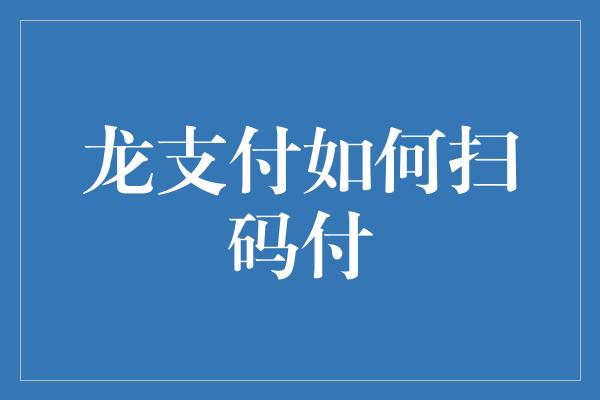 龙支付如何扫码付